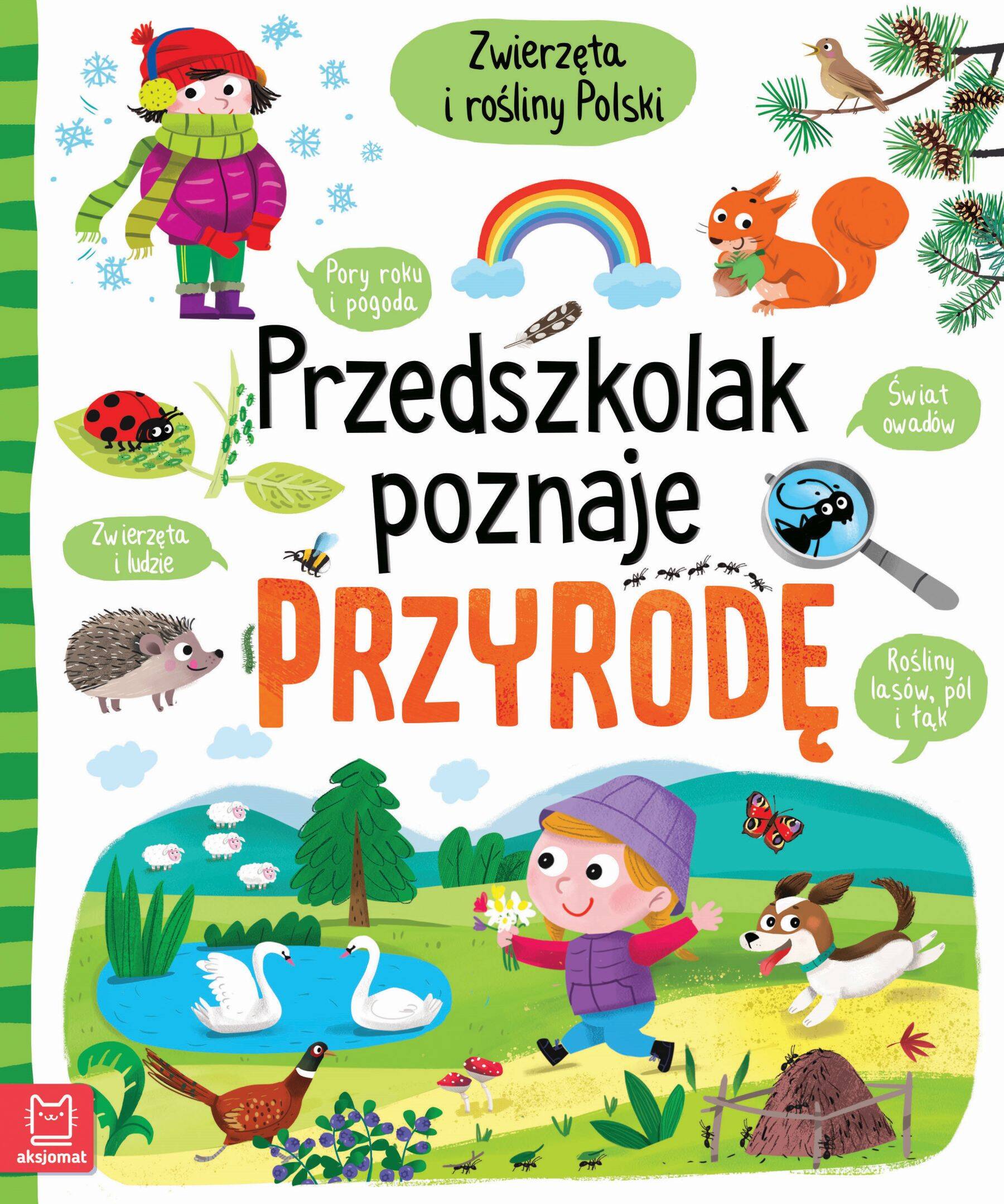 Zwierzęta i rośliny Polski

Pory roku i pogoda

Przedszkolak poznaje PRZYRODĘ

Świat owadów

Zwierzęta i ludzie

Rośliny lasów, pól i łąk

aksjomat